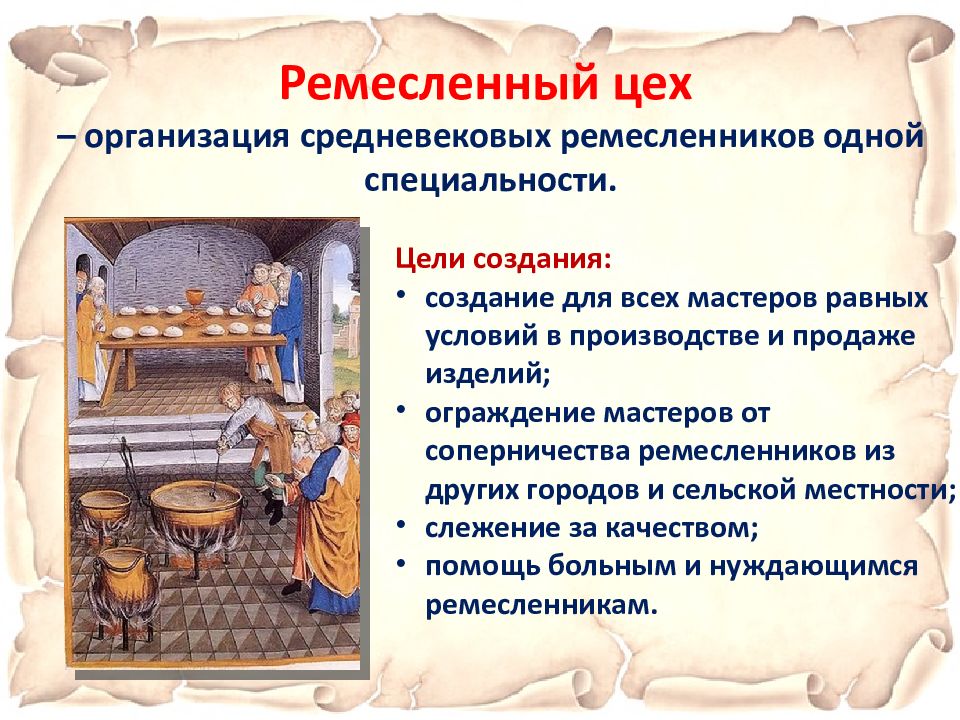 Ремесленный цех

– организация средневековых ремесленников одной специальности.

Цели создания:

• создание для всех мастеров равных условий в производстве и продаже изделий;
• ограждение мастеров от соперничества ремесленников из других городов и сельской местности;
• слежение за качеством;
• помощь больным и нуждающимся ремесленникам.